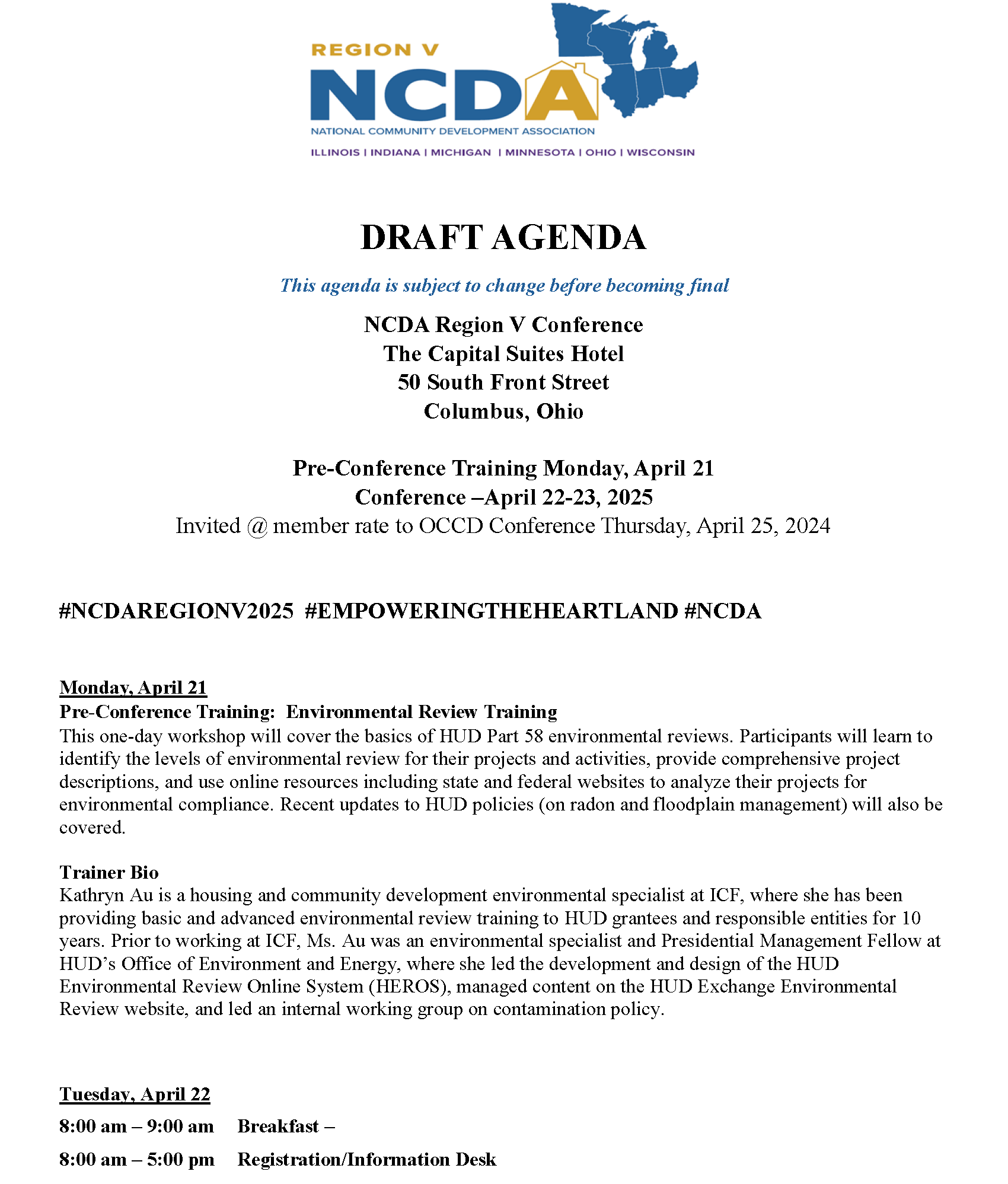 REGION V
NCDA
NATIONAL COMMUNITY DEVELOPMENT ASSOCIATION
ILLINOIS | INDIANA | MICHIGAN | MINNESOTA | OHIO | WISCONSIN

DRAFT AGENDA

This agenda is subject to change before becoming final

NCDA Region V Conference
The Capital Suites Hotel
50 South Front Street
Columbus, Ohio

Pre-Conference Training Monday, April 21
Conference –April 22-23, 2025
Invited @ member rate to OCCD Conference Thursday, April 25, 2024

#NCDAREGIONV2025 #EMPOWERINGTHEHEARTLAND #NCDA

Monday, April 21
Pre-Conference Training: Environmental Review Training
This one-day workshop will cover the basics of HUD Part 58 environmental reviews. Participants will learn to identify the levels of environmental review for their projects and activities, provide comprehensive project descriptions, and use online resources including state and federal websites to analyze their projects for environmental compliance. Recent updates to HUD policies (on radon and floodplain management) will also be covered.

Trainer Bio
Kathryn Au is a housing and community development environmental specialist at ICF, where she has been providing basic and advanced environmental review training to HUD grantees and responsible entities for 10 years. Prior to working at ICF, Ms. Au was an environmental specialist and Presidential Management Fellow at HUD's Office of Environment and Energy, where she led the development and design of the HUD Environmental Review Online System (HEROS), managed content on the HUD Exchange Environmental Review website, and led an internal working group on contamination policy.

Tuesday, April 22
8:00 am – 9:00 am Breakfast –
8:00 am – 5:00 pm Registration/Information Desk